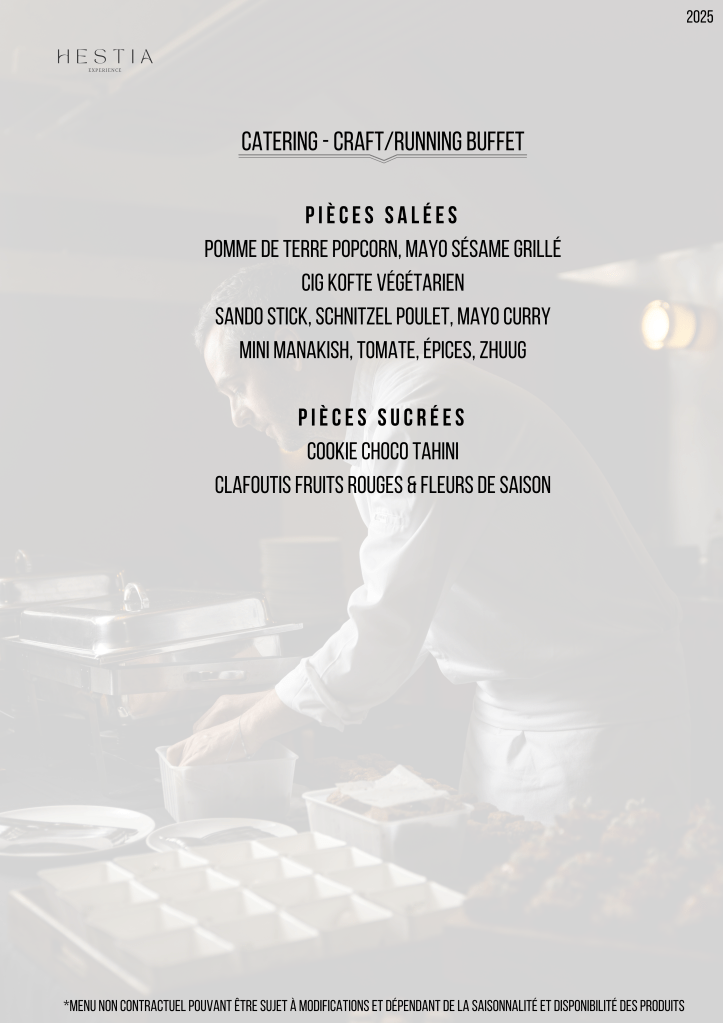 2025

HESTIA
EXPERIENCE

CATERING - CRAFT/RUNNING BUFFET

PIÈCES SALÉES
POMME DE TERRE POPCORN, MAYO SÉSAME GRILLÉ
CIG KOFTE VÉGÉTARIEN
SANDO STICK, SCHNITZEL POULET, MAYO CURRY
MINI MANAKISH, TOMATE, ÉPICES, ZHUUG

PIÈCES SUCRÉES
COOKIE CHOCO TAHINI
CLAFOUTIS FRUITS ROUGES & FLEURS DE SAISON

*MENU NON CONTRACTUEL POUVANT ÊTRE SUJET À MODIFICATIONS ET DÉPENDANT DE LA SAISONNALITÉ ET DISPONIBILITÉ DES PRODUITS